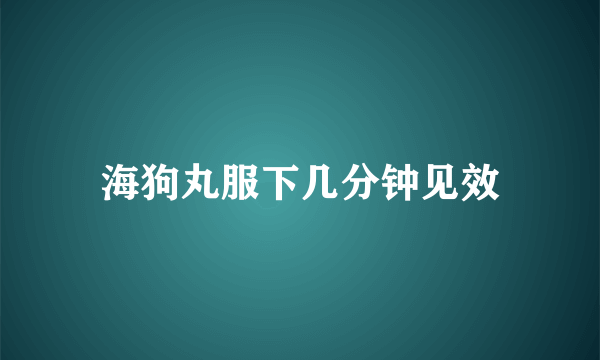 海狗丸服下几分钟见效